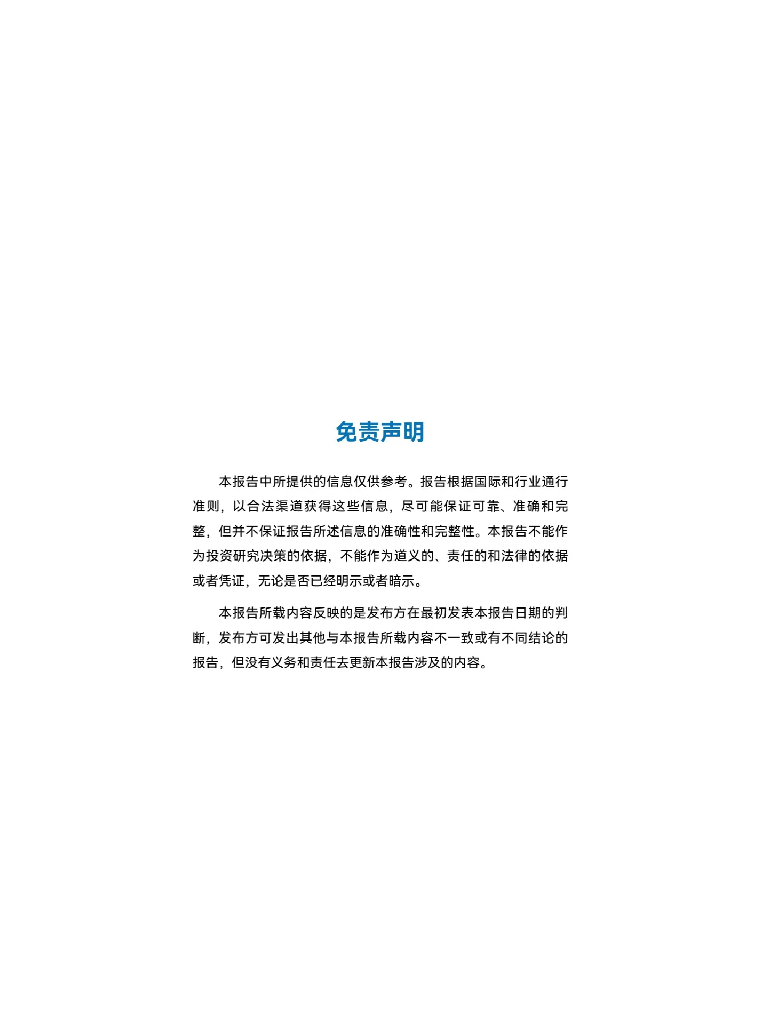 免责声明

本报告中所提供的信息仅供参考。报告根据国际和行业通行准则，以合法渠道获得这些信息，尽可能保证可靠、准确和完整，但并不保证报告所述信息的准确性和完整性。本报告不能作为投资研究决策的依据，不能作为道义的、责任的和法律的依据或者凭证，无论是否已经明示或者暗示。

本报告所载内容反映的是发布方在最初发表本报告日期的判断，发布方可发出其他与本报告所载内容不一致或有不同结论的报告，但没有义务和责任去更新本报告涉及的内容。